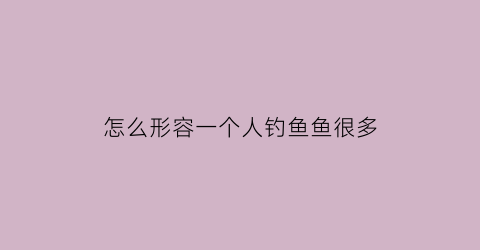 怎么形容一个人钓鱼鱼很多